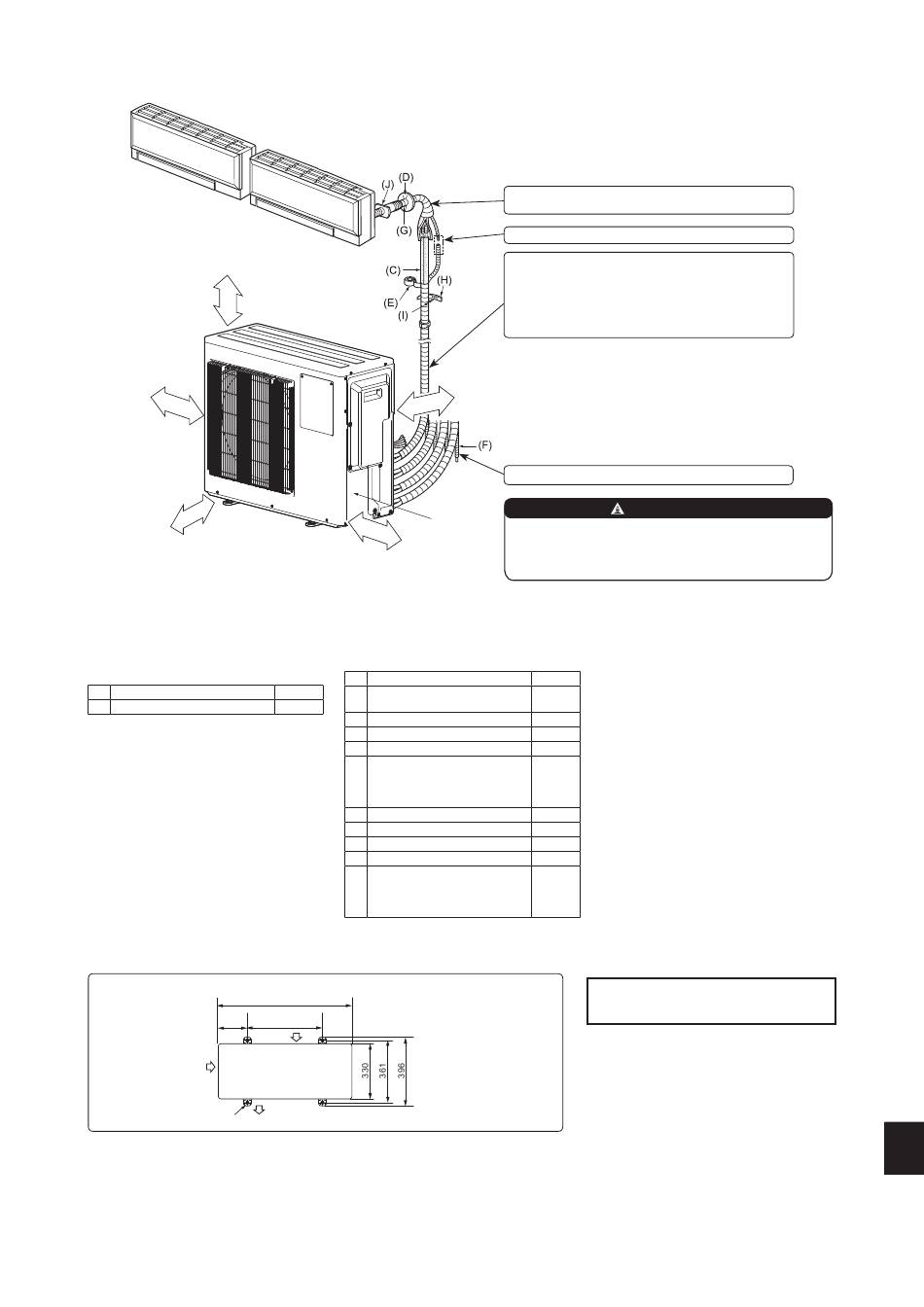 (J)
(D)
(G)
(C)
(E)
(H)
(I)
(F)
330
361
396